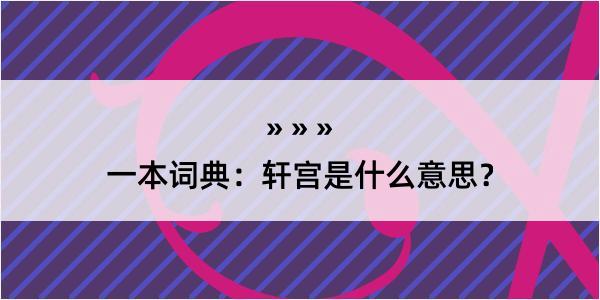 » » »

一本词典：轩宫是什么意思？